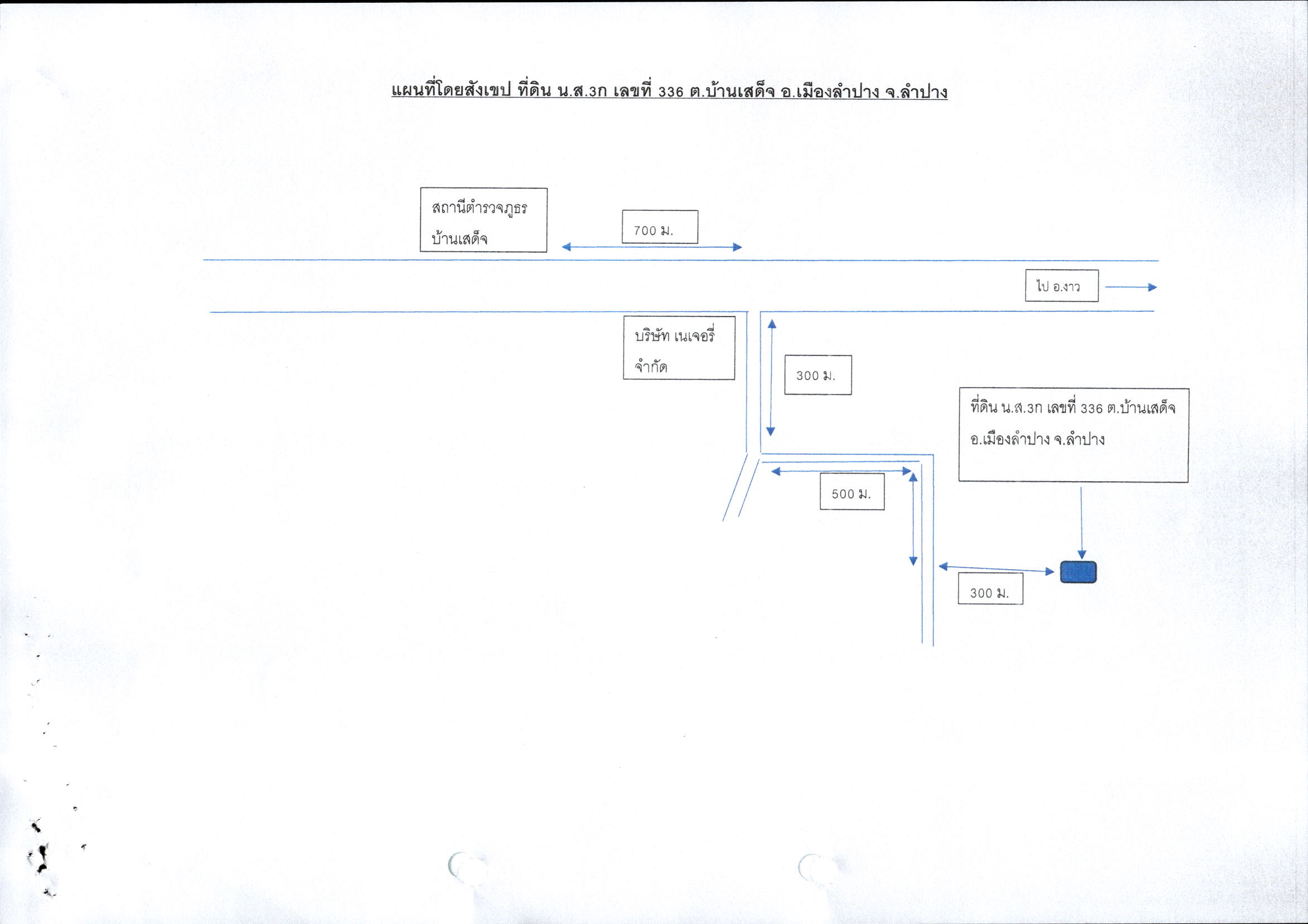 แผนที่โดยสังเขป ที่ดิน น.ส.3ก เลขที่ 336 ต.บ้านเสด็จ อ.เมืองลำปาง จ.ลำปาง

สถานีตำรวจภูธร
บ้านเสด็จ

700 ม.

ไป อ.งาว

บริษัท เนเจอรี่
จำกัด

300 ม.

ที่ดิน น.ส.3ก เลขที่ 336 ต.บ้านเสด็จ
อ.เมืองลำปาง จ.ลำปาง

500 ม.

300 ม.